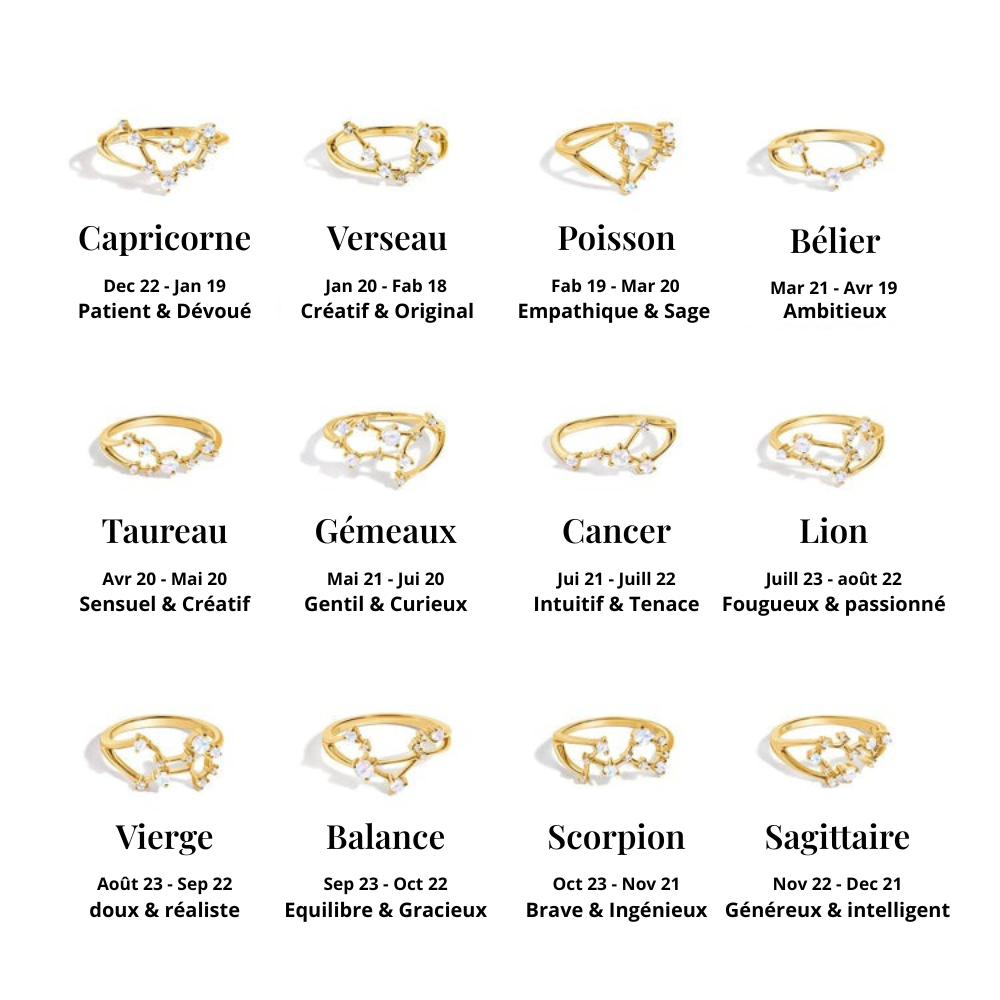 Capricorne
Dec 22 - Jan 19
Patient & Dévoué

Verseau
Jan 20 - Fab 18
Créatif & Original

Poisson
Fab 19 - Mar 20
Empathique & Sage

Bélier
Mar 21 - Avr 19
Ambitieux

Taureau
Avr 20 - Mai 20
Sensuel & Créatif

Gémeaux
Mai 21 - Jui 20
Gentil & Curieux

Cancer
Jui 21 - Juill 22
Intuitif & Tenace

Lion
Juill 23 - août 22
Fougueux & passionné

Vierge
Août 23 - Sep 22
doux & réaliste

Balance
Sep 23 - Oct 22
Equilibre & Gracieux

Scorpion
Oct 23 - Nov 21
Brave & Ingénieux

Sagittaire
Nov 22 - Dec 21
Généreux & intelligent